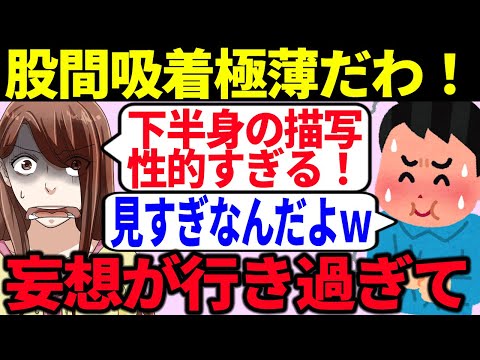 股間吸着極薄だわ！

下半身の描写
性的すぎる！

見すぎなんだよw

妄想が行き過ぎて